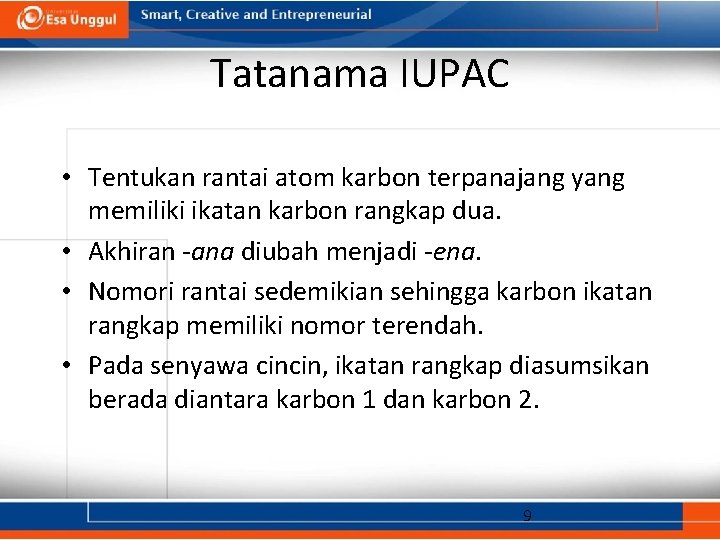 Esa Unggul
Smart, Creative and Entrepreneurial

Tatanama IUPAC

• Tentukan rantai atom karbon terpanajang yang memiliki ikatan karbon rangkap dua.
• Akhiran -ana diubah menjadi -ena.
• Nomori rantai sedemikian sehingga karbon ikatan rangkap memiliki nomor terendah.
• Pada senyawa cincin, ikatan rangkap diasumsikan berada diantara karbon 1 dan karbon 2.

9